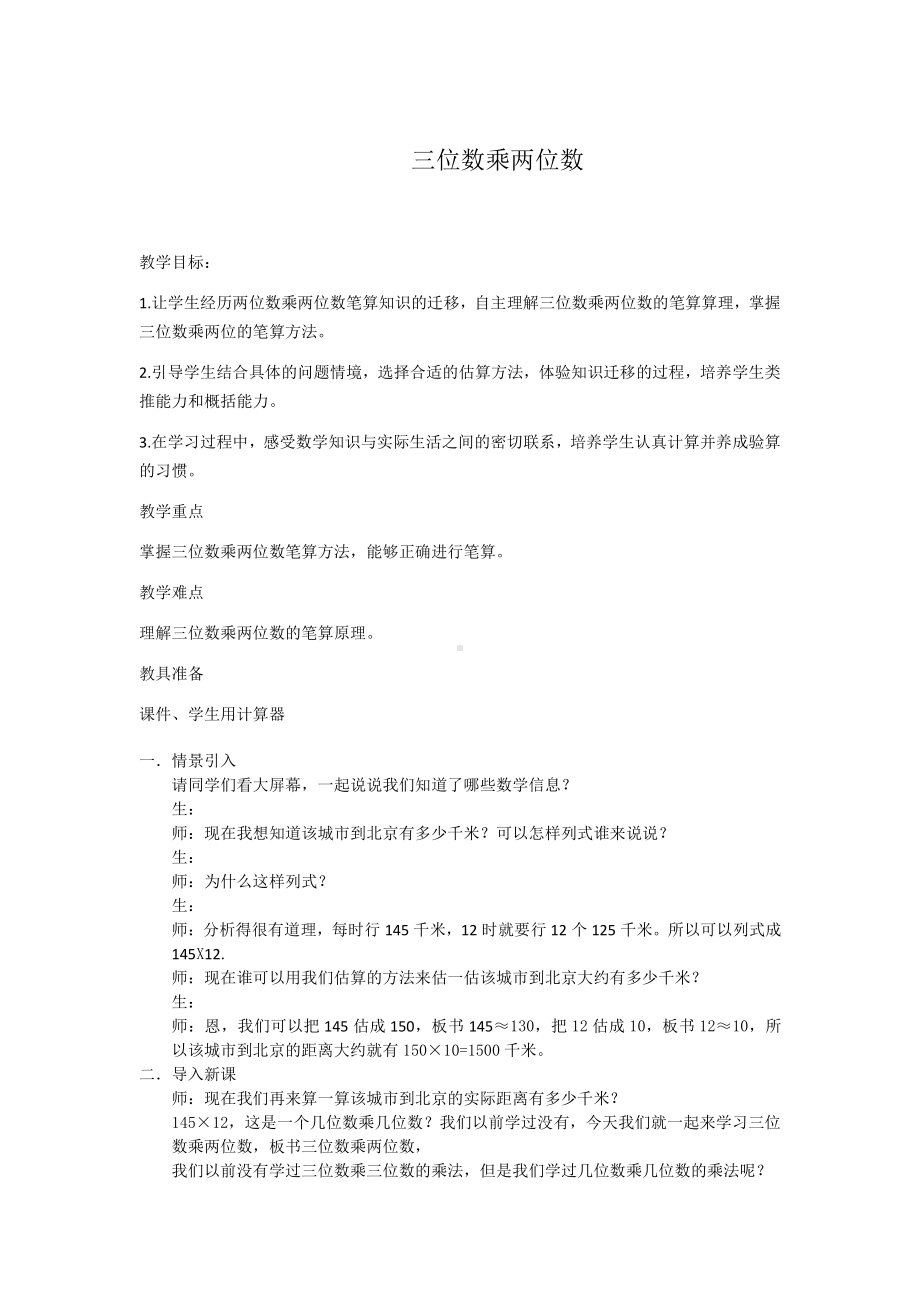 三位数乘两位数

教学目标：

1.让学生经历两位数乘两位数笔算知识的迁移，自主理解三位数乘两位数的笔算算理，掌握三位数乘两位的笔算方法。

2.引导学生结合具体的问题情境，选择合适的估算方法，体验知识迁移的过程，培养学生类推能力和概括能力。

3.在学习过程中，感受数学知识与实际生活之间的密切联系，培养学生认真计算并养成验算的习惯。

教学重点

掌握三位数乘两位数笔算方法，能够正确进行笔算。

教学难点

理解三位数乘两位数的笔算原理。

教具准备

课件、学生用计算器

一．情景引入
请同学们看大屏幕，一起说说我们知道了哪些数学信息？
生：
师：现在我想知道该城市到北京有多少千米？可以怎样列式谁来说说？
生：
师：为什么这样列式？
生：
师：分析得很有道理，每时行 145 千米，12 时就要行 12 个 125 千米。所以可以列式成 145X12.
师：现在谁可以用我们估算的方法来估一估该城市到北京大约有多少千米？
生：
师：恩，我们可以把 145 估成 150，板书 145≈130，把 12 估成 10，板书 12≈10，所以该城市到北京的距离大约就有 150×10=1500 千米。
二．导入新课
师：现在我们再来算一算该城市到北京的实际距离有多少千米？
145×12，这是一个几位数乘几位数？我们以前学过没有，今天我们就一起来学习三位数乘两位数，板书三位数乘两位数，
我们以前没有学过三位数乘三位数的乘法，但是我们学过几位数乘几位数的乘法呢？